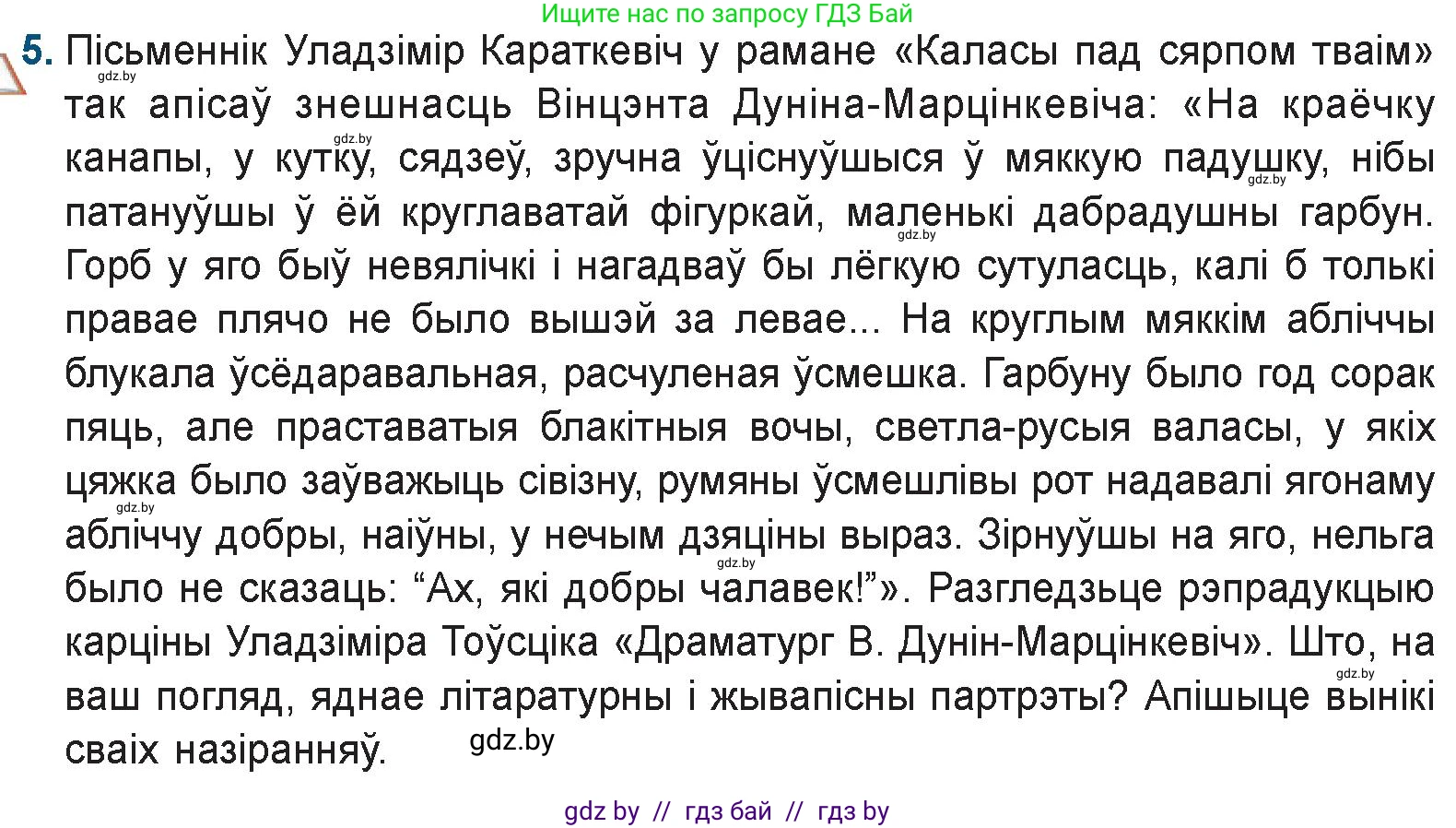 Ищите нас по запросу ГДЗ Бай

5. Пісьменнік Уладзімір Караткевіч у рамане «Каласы пад сярпом тваім» так апісаў знешнасць Вінцэнта Дуніна-Марцінкевіча: «На краёчку канапы, у кутку, сядзеў, зручна ўціснуўшыся ў мяккую падушку, нібы патануўшы ў ёй круглаватай фігуркай, маленькі дабрадушны гарбун. Горб у яго быў невялічкі і нагадваў бы лёгкую сутуласць, калі б толькі правае плячо не было вышэй за левае... На круглым мяккім абліччы блукала ўсёдаравальная, расчуленая ўсмешка. Гарбуну было год сорак пяць, але праставатыя блакітныя вочы, светла-русыя валасы, у якіх цяжка было заўважыць сівізну, румяны ўсмешлівы рот надавалі ягонаму абліччу добры, наіўны, у нечым дзяціны выраз. Зірнуўшы на яго, нельга было не сказаць: “Ах, які добры чалавек!”». Разгледзьце рэпрадукцыю карціны Уладзіміра Тоўсціка «Драматург В. Дунін-Марцінкевіч». Што, на ваш погляд, яднае літаратурны і жывапісны партрэты? Апішыце вынікі сваіх назіранняў.

gdz.by gdz.by gdz.by gdz.by gdz.by gdz.by gdz.by gdz.by

gdz by // гдз бай // гдз by